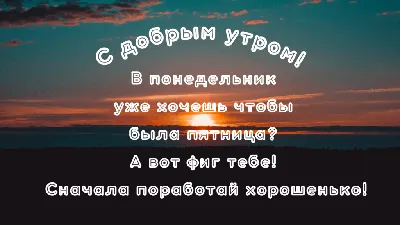 С добрым утром!
В понедельник уже хочешь чтобы была пятница?
А вот фиг тебе!
Сначала поработай хорошенько!